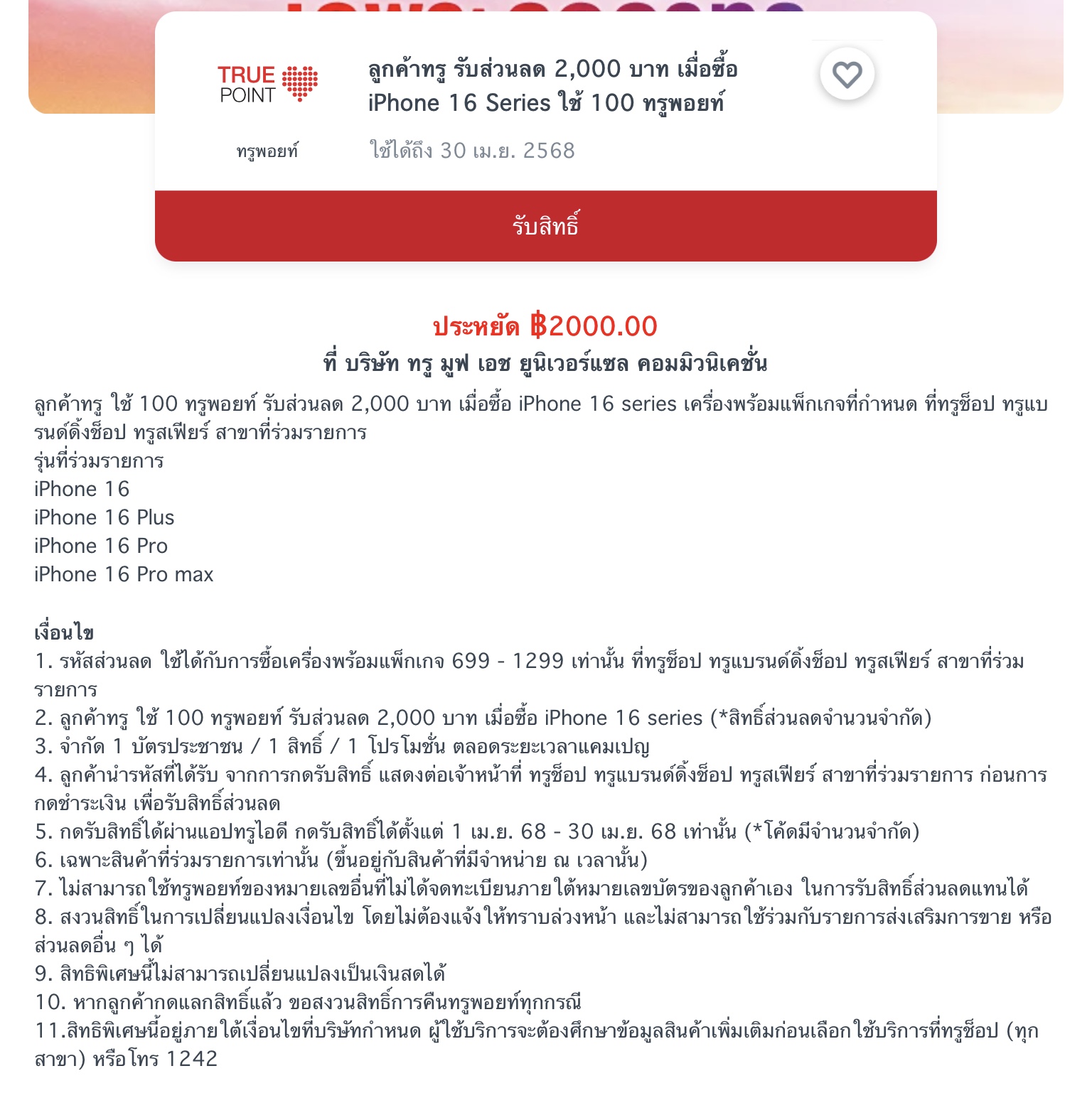 TRUE POINT

ทรูพอยท์

ลูกค้าทรู รับส่วนลด 2,000 บาท เมื่อซื้อ iPhone 16 Series ใช้ 100 ทรูพอยท์

ใช้ได้ถึง 30 เม.ย. 2568

รับสิทธิ์

ประหยัด ฿2000.00

ที่ บริษัท ทรู มูฟ เอช ยูนิเวอร์แซล คอมมิวนิเคชั่น

ลูกค้าทรู ใช้ 100 ทรูพอยท์ รับส่วนลด 2,000 บาท เมื่อซื้อ iPhone 16 series เครื่องพร้อมแพ็กเกจที่กำหนด ที่ทรูช็อป ทรูแบรนด์ดิ้งช็อป ทรูสเฟียร์ สาขาที่ร่วมรายการ
รุ่นที่ร่วมรายการ
iPhone 16
iPhone 16 Plus
iPhone 16 Pro
iPhone 16 Pro max

เงื่อนไข
1. รหัสส่วนลด ใช้ได้กับการซื้อเครื่องพร้อมแพ็กเกจ 699 - 1299 เท่านั้น ที่ทรูช็อป ทรูแบรนด์ดิ้งช็อป ทรูสเฟียร์ สาขาที่ร่วมรายการ
2. ลูกค้าทรู ใช้ 100 ทรูพอยท์ รับส่วนลด 2,000 บาท เมื่อซื้อ iPhone 16 series (*สิทธิ์ส่วนลดจำนวนจำกัด)
3. จำกัด 1 บัตรประชาชน / 1 สิทธิ์ / 1 โปรโมชั่น ตลอดระยะเวลาแคมเปญ
4. ลูกค้านำรหัสที่ได้รับ จากการกดรับสิทธิ์ แสดงต่อเจ้าหน้าที่ ทรูช็อป ทรูแบรนด์ดิ้งช็อป ทรูสเฟียร์ สาขาที่ร่วมรายการ ก่อนการกดชำระเงิน เพื่อรับสิทธิ์ส่วนลด
5. กดรับสิทธิ์ได้ผ่านแอปทรูไอดี กดรับสิทธิ์ได้ตั้งแต่ 1 เม.ย. 68 - 30 เม.ย. 68 เท่านั้น (*โค้ดมีจำนวนจำกัด)
6. เฉพาะสินค้าที่ร่วมรายการเท่านั้น (ขึ้นอยู่กับสินค้าที่มีจำหน่าย ณ เวลานั้น)
7. ไม่สามารถใช้ทรูพอยท์ของหมายเลขอื่นที่ไม่ได้จดทะเบียนภายใต้หมายเลขบัตรของลูกค้าเอง ในการรับสิทธิ์ส่วนลดแทนได้
8. สงวนสิทธิ์ในการเปลี่ยนแปลงเงื่อนไข โดยไม่ต้องแจ้งให้ทราบล่วงหน้า และไม่สามารถใช้ร่วมกับรายการส่งเสริมการขาย หรือส่วนลดอื่น ๆ ได้
9. สิทธิพิเศษนี้ไม่สามารถเปลี่ยนแปลงเป็นเงินสดได้
10. หากลูกค้ากดแลกสิทธิ์แล้ว ขอสงวนสิทธิ์การคืนทรูพอยท์ทุกกรณี
11.สิทธิพิเศษนี้อยู่ภายใต้เงื่อนไขที่บริษัทกำหนด ผู้ใช้บริการจะต้องศึกษาข้อมูลสินค้าเพิ่มเติมก่อนเลือกใช้บริการที่ทรูช็อป (ทุกสาขา) หรือโทร 1242